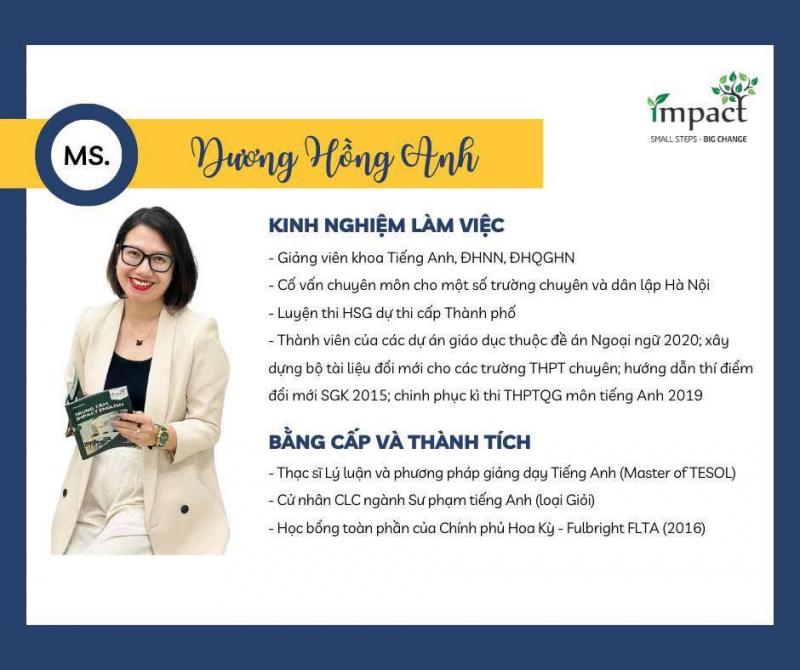 impact
SMALL STEPS - BIG CHANGE

MS.

Dương Hồng Anh

TRUNG TÂM IMPACT ENGLISH

KINH NGHIỆM LÀM VIỆC

- Giảng viên khoa Tiếng Anh, ĐHNN, ĐHQGHN
- Cố vấn chuyên môn cho một số trường chuyên và dân lập Hà Nội
- Luyện thi HSG dự thi cấp Thành phố
- Thành viên của các dự án giáo dục thuộc đề án Ngoại ngữ 2020; xây dựng bộ tài liệu đổi mới cho các trường THPT chuyên; hướng dẫn thí điểm đổi mới SGK 2015; chinh phục kì thi THPTQG môn tiếng Anh 2019

BẰNG CẤP VÀ THÀNH TÍCH

- Thạc sĩ Lý luận và phương pháp giảng dạy Tiếng Anh (Master of TESOL)
- Cử nhân CLC ngành Sư phạm tiếng Anh (loại Giỏi)
- Học bổng toàn phần của Chính phủ Hoa Kỳ - Fulbright FLTA (2016)